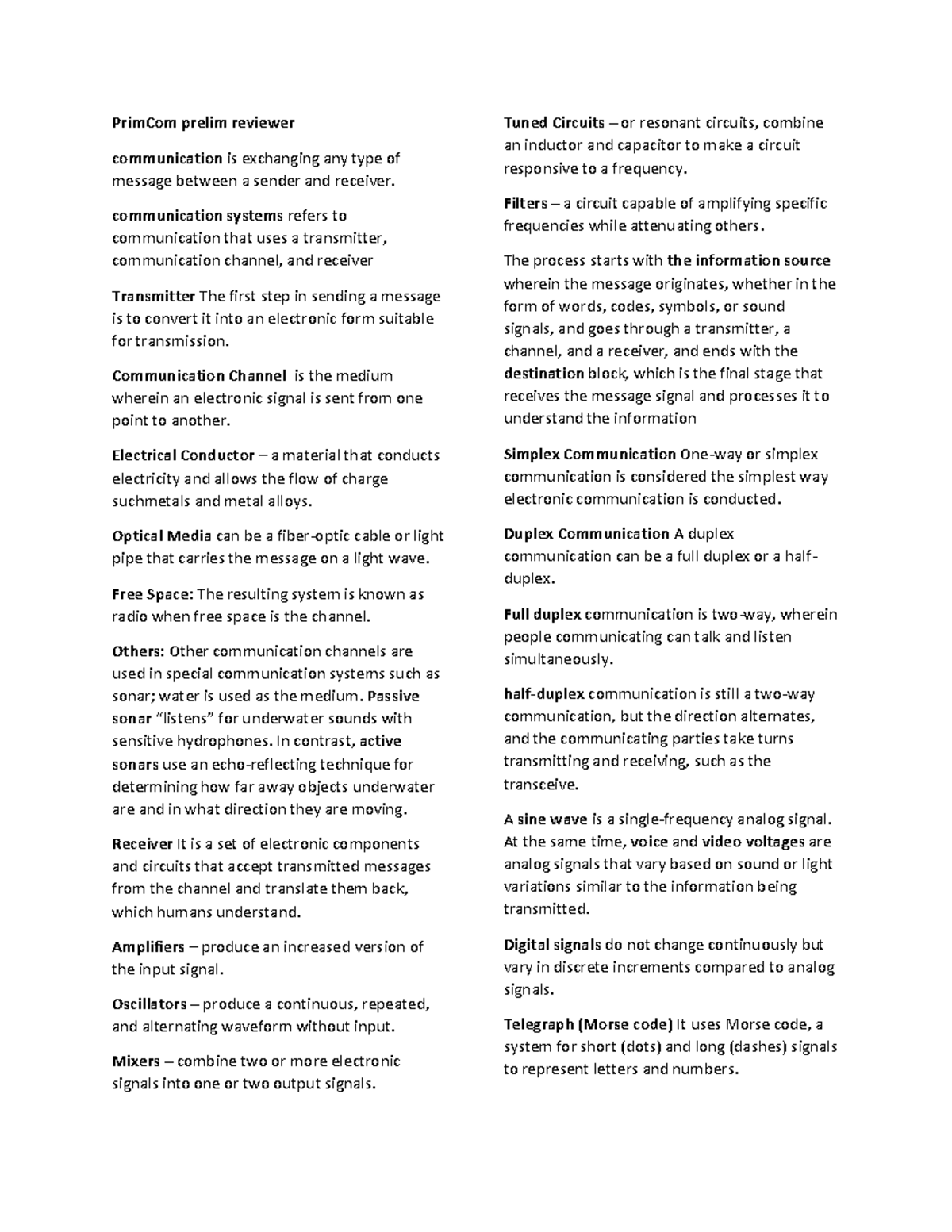 PrimCom prelim reviewer

communication is exchanging any type of message between a sender and receiver.

communication systems refers to communication that uses a transmitter, communication channel, and receiver

Transmitter The first step in sending a message is to convert it into an electronic form suitable for transmission.

Communication Channel is the medium wherein an electronic signal is sent from one point to another.

Electrical Conductor – a material that conducts electricity and allows the flow of charge suchmetals and metal alloys.

Optical Media can be a fiber-optic cable or light pipe that carries the message on a light wave.

Free Space: The resulting system is known as radio when free space is the channel.

Others: Other communication channels are used in special communication systems such as sonar; water is used as the medium. Passive sonar "listens" for underwater sounds with sensitive hydrophones. In contrast, active sonars use an echo-reflecting technique for determining how far away objects underwater are and in what direction they are moving.

Receiver It is a set of electronic components and circuits that accept transmitted messages from the channel and translate them back, which humans understand.

Amplifiers – produce an increased version of the input signal.

Oscillators – produce a continuous, repeated, and alternating waveform without input.

Mixers – combine two or more electronic signals into one or two output signals.

Tuned Circuits – or resonant circuits, combine an inductor and capacitor to make a circuit responsive to a frequency.

Filters – a circuit capable of amplifying specific frequencies while attenuating others.

The process starts with the information source wherein the message originates, whether in the form of words, codes, symbols, or sound signals, and goes through a transmitter, a channel, and a receiver, and ends with the destination block, which is the final stage that receives the message signal and processes it to understand the information

Simplex Communication One-way or simplex communication is considered the simplest way electronic communication is conducted.

Duplex Communication A duplex communication can be a full duplex or a half-duplex.

Full duplex communication is two-way, wherein people communicating can talk and listen simultaneously.

half-duplex communication is still a two-way communication, but the direction alternates, and the communicating parties take turns transmitting and receiving, such as the transceive.

A sine wave is a single-frequency analog signal. At the same time, voice and video voltages are analog signals that vary based on sound or light variations similar to the information being transmitted.

Digital signals do not change continuously but vary in discrete increments compared to analog signals.

Telegraph (Morse code) It uses Morse code, a system for short (dots) and long (dashes) signals to represent letters and numbers.